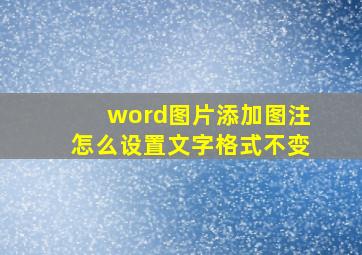 word图片添加图注
怎么设置文字格式不变